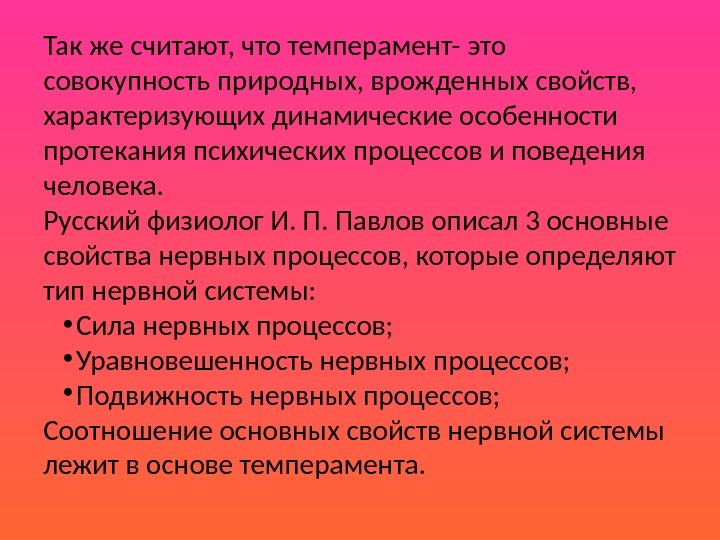 Так же считают, что темперамент- это совокупность природных, врожденных свойств, характеризующих динамические особенности протекания психических процессов и поведения человека.

Русский физиолог И. П. Павлов описал 3 основные свойства нервных процессов, которые определяют тип нервной системы:

• Сила нервных процессов;
• Уравновешенность нервных процессов;
• Подвижность нервных процессов;

Соотношение основных свойств нервной системы лежит в основе темперамента.